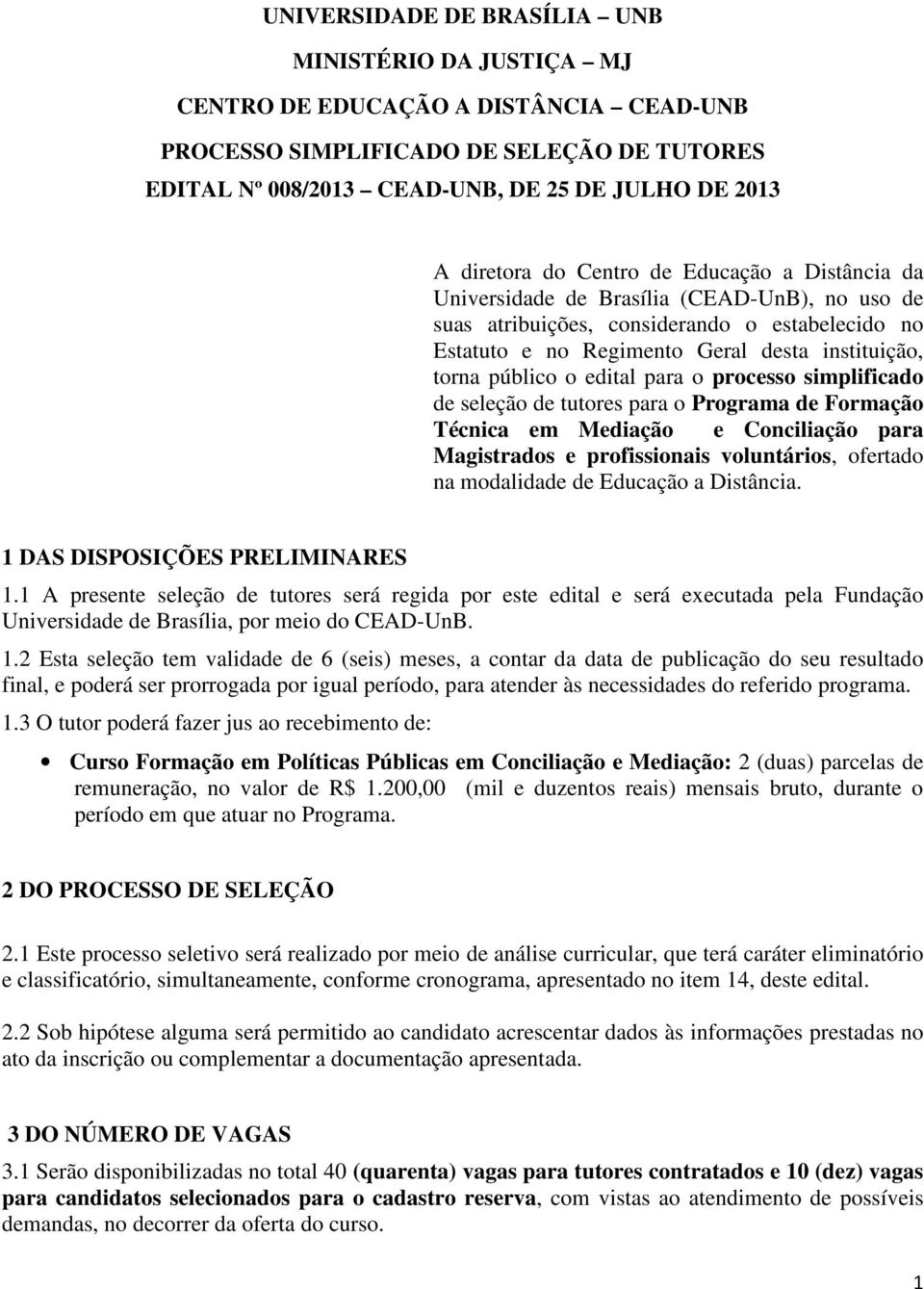 UNIVERSIDADE DE BRASÍLIA – UNB

MINISTÉRIO DA JUSTIÇA – MJ

CENTRO DE EDUCAÇÃO A DISTÂNCIA – CEAD-UNB

PROCESSO SIMPLIFICADO DE SELEÇÃO DE TUTORES

EDITAL Nº 008/2013 – CEAD-UNB, DE 25 DE JULHO DE 2013

A diretora do Centro de Educação a Distância da Universidade de Brasília (CEAD-UnB), no uso de suas atribuições, considerando o estabelecido no Estatuto e no Regimento Geral desta instituição, torna público o edital para o processo simplificado de seleção de tutores para o Programa de Formação Técnica em Mediação e Conciliação para Magistrados e profissionais voluntários, ofertado na modalidade de Educação a Distância.

1 DAS DISPOSIÇÕES PRELIMINARES

1.1 A presente seleção de tutores será regida por este edital e será executada pela Fundação Universidade de Brasília, por meio do CEAD-UnB.

1.2 Esta seleção tem validade de 6 (seis) meses, a contar da data de publicação do seu resultado final, e poderá ser prorrogada por igual período, para atender às necessidades do referido programa.

1.3 O tutor poderá fazer jus ao recebimento de:

• Curso Formação em Políticas Públicas em Conciliação e Mediação: 2 (duas) parcelas de remuneração, no valor de R$ 1.200,00 (mil e duzentos reais) mensais bruto, durante o período em que atuar no Programa.

2 DO PROCESSO DE SELEÇÃO

2.1 Este processo seletivo será realizado por meio de análise curricular, que terá caráter eliminatório e classificatório, simultaneamente, conforme cronograma, apresentado no item 14, deste edital.

2.2 Sob hipótese alguma será permitido ao candidato acrescentar dados às informações prestadas no ato da inscrição ou complementar a documentação apresentada.

3 DO NÚMERO DE VAGAS

3.1 Serão disponibilizadas no total 40 (quarenta) vagas para tutores contratados e 10 (dez) vagas para candidatos selecionados para o cadastro reserva, com vistas ao atendimento de possíveis demandas, no decorrer da oferta do curso.

1